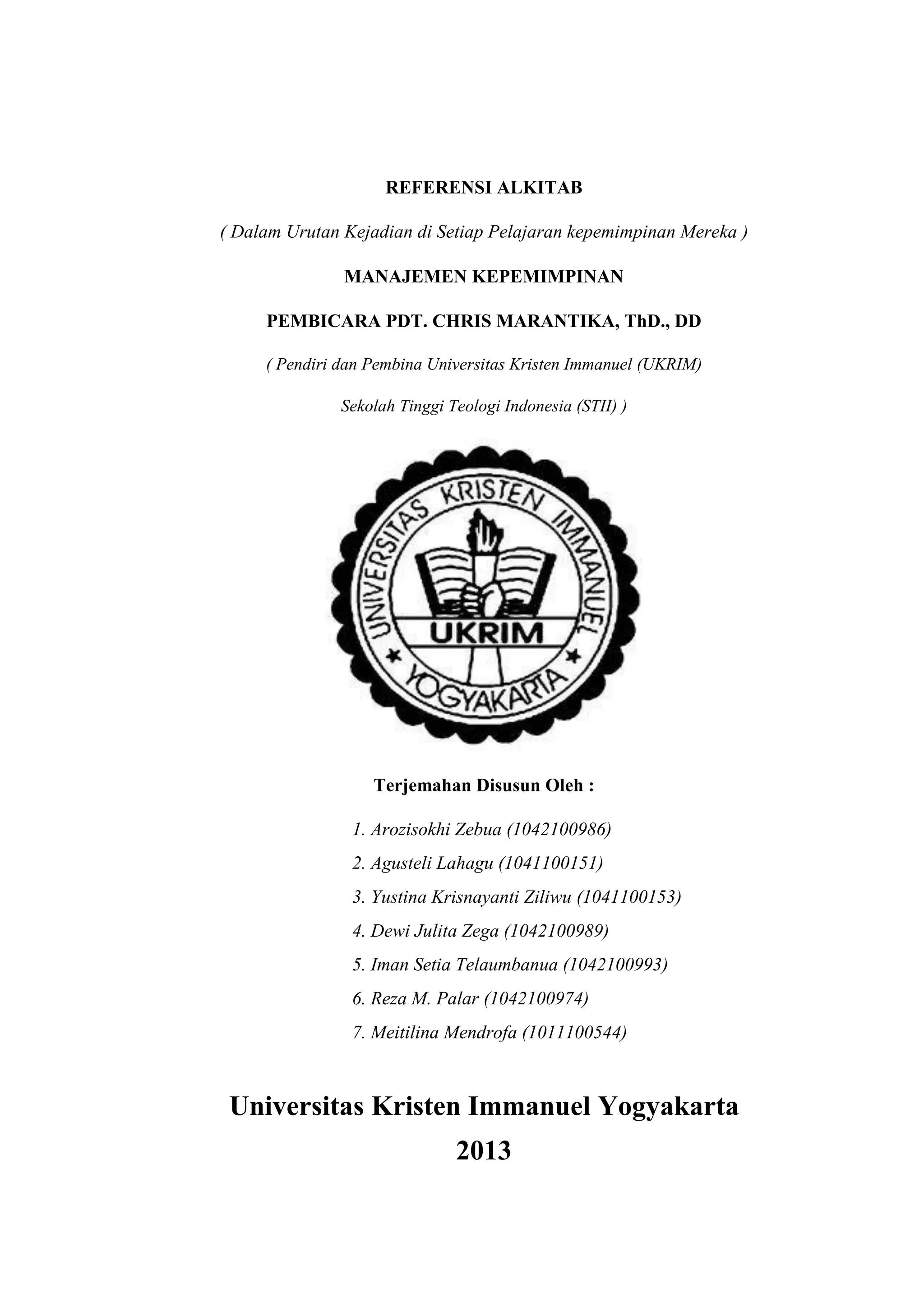 REFERENSI ALKITAB

( Dalam Urutan Kejadian di Setiap Pelajaran kepemimpinan Mereka )

MANAJEMEN KEPEMIMPINAN

PEMBICARA PDT. CHRIS MARANTIKA, ThD., DD

( Pendiri dan Pembina Universitas Kristen Immanuel (UKRIM)

Sekolah Tinggi Teologi Indonesia (STII) )

UNIVERSITAS KRISTEN IMMANUEL

UKRIM

YOGYAKARTA

Terjemahan Disusun Oleh :

1. Arozisokhi Zebua (1042100986)
2. Agusteli Lahagu (1041100151)
3. Yustina Krisnayanti Ziliwu (1041100153)
4. Dewi Julita Zega (1042100989)
5. Iman Setia Telaumbanua (1042100993)
6. Reza M. Palar (1042100974)
7. Meitilina Mendrofa (1011100544)

Universitas Kristen Immanuel Yogyakarta

2013